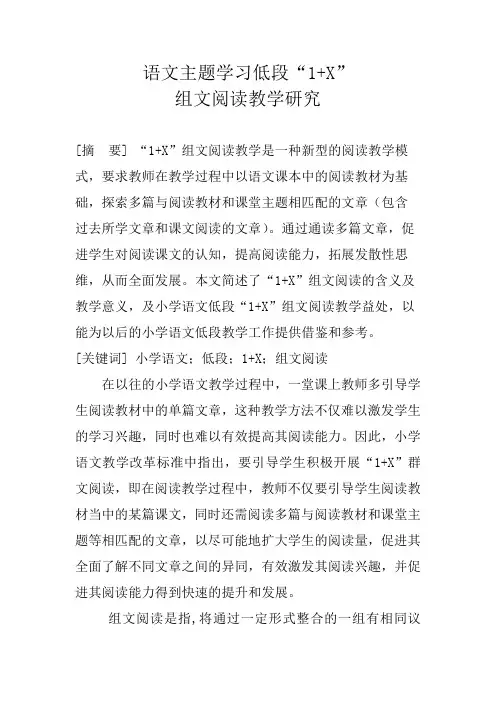 语文主题学习低段“1+X”
组文阅读教学研究

[摘　要] “1+X”组文阅读教学是一种新型的阅读教学模式，要求教师在教学过程中以语文课本中的阅读教材为基础，探索多篇与阅读教材和课堂主题相匹配的文章（包含过去所学文章和课文阅读的文章）。通过通读多篇文章，促进学生对阅读课文的认知，提高阅读能力，拓展发散性思维，从而全面发展。本文简述了“1+X”组文阅读的含义及教学意义，及小学语文低段“1+X”组文阅读教学益处，以能为以后的小学语文低段教学工作提供借鉴和参考。
[关键词] 小学语文；低段；1+X；组文阅读

在以往的小学语文教学过程中，一堂课上教师多引导学生阅读教材中的单篇文章，这种教学方法不仅难以激发学生的学习兴趣，同时也难以有效提高其阅读能力。因此，小学语文教学改革标准中指出，要引导学生积极开展“1+X”群文阅读，即在阅读教学过程中，教师不仅要引导学生阅读教材当中的某篇课文，同时还需阅读多篇与阅读教材和课堂主题等相匹配的文章，以尽可能地扩大学生的阅读量，促进其全面了解不同文章之间的异同，有效激发其阅读兴趣，并促进其阅读能力得到快速的提升和发展。

组文阅读是指，将通过一定形式整合的一组有相同议